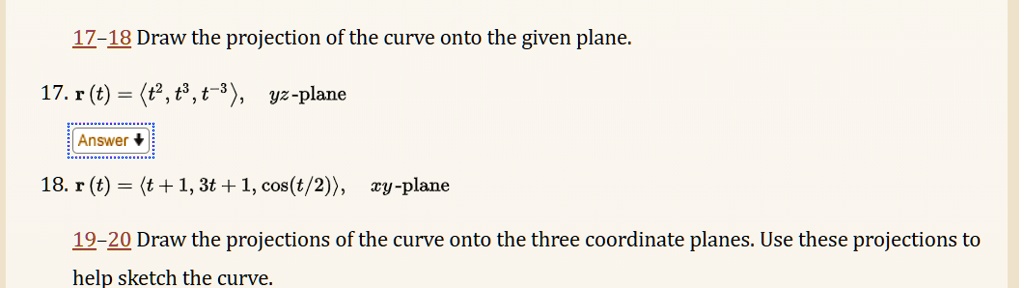 17–18 Draw the projection of the curve onto the given plane.

17. $\mathbf{r}(t) = \langle t^2, t^3, t^{-3} \rangle$,   $yz$-plane

Answer

18. $\mathbf{r}(t) = \langle t+1, 3t+1, \cos(t/2) \rangle$,   $xy$-plane

19–20 Draw the projections of the curve onto the three coordinate planes. Use these projections to help sketch the curve.